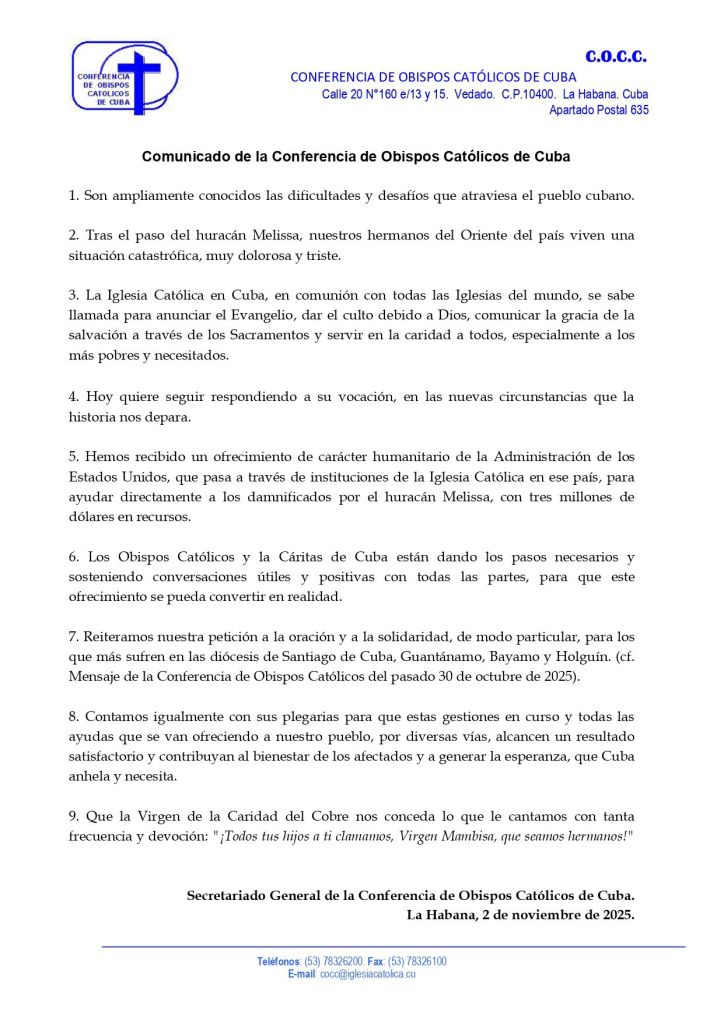 CONFERENCIA DE OBISPOS CATOLICOS DE CUBA

C.O.C.C.
CONFERENCIA DE OBISPOS CATÓLICOS DE CUBA
Calle 20 N°160 e/13 y 15. Vedado. C.P.10400. La Habana. Cuba
Apartado Postal 635

Comunicado de la Conferencia de Obispos Católicos de Cuba

1. Son ampliamente conocidos las dificultades y desafíos que atraviesa el pueblo cubano.

2. Tras el paso del huracán Melissa, nuestros hermanos del Oriente del país viven una situación catastrófica, muy dolorosa y triste.

3. La Iglesia Católica en Cuba, en comunión con todas las Iglesias del mundo, se sabe llamada para anunciar el Evangelio, dar el culto debido a Dios, comunicar la gracia de la salvación a través de los Sacramentos y servir en la caridad a todos, especialmente a los más pobres y necesitados.

4. Hoy quiere seguir respondiendo a su vocación, en las nuevas circunstancias que la historia nos depara.

5. Hemos recibido un ofrecimiento de carácter humanitario de la Administración de los Estados Unidos, que pasa a través de instituciones de la Iglesia Católica en ese país, para ayudar directamente a los damnificados por el huracán Melissa, con tres millones de dólares en recursos.

6. Los Obispos Católicos y la Cáritas de Cuba están dando los pasos necesarios y sosteniendo conversaciones útiles y positivas con todas las partes, para que este ofrecimiento se pueda convertir en realidad.

7. Reiteramos nuestra petición a la oración y a la solidaridad, de modo particular, para los que más sufren en las diócesis de Santiago de Cuba, Guantánamo, Bayamo y Holguín. (cf. Mensaje de la Conferencia de Obispos Católicos del pasado 30 de octubre de 2025).

8. Contamos igualmente con sus plegarias para que estas gestiones en curso y todas las ayudas que se van ofreciendo a nuestro pueblo, por diversas vías, alcancen un resultado satisfactorio y contribuyan al bienestar de los afectados y a generar la esperanza, que Cuba anhela y necesita.

9. Que la Virgen de la Caridad del Cobre nos conceda lo que le cantamos con tanta frecuencia y devoción: "¡Todos tus hijos a ti clamamos, Virgen Mambisa, que seamos hermanos!"

Secretariado General de la Conferencia de Obispos Católicos de Cuba.
La Habana, 2 de noviembre de 2025.

Teléfonos: (53) 78326200. Fax: (53) 78326100
E-mail: cocc@iglesiacatolica.cu